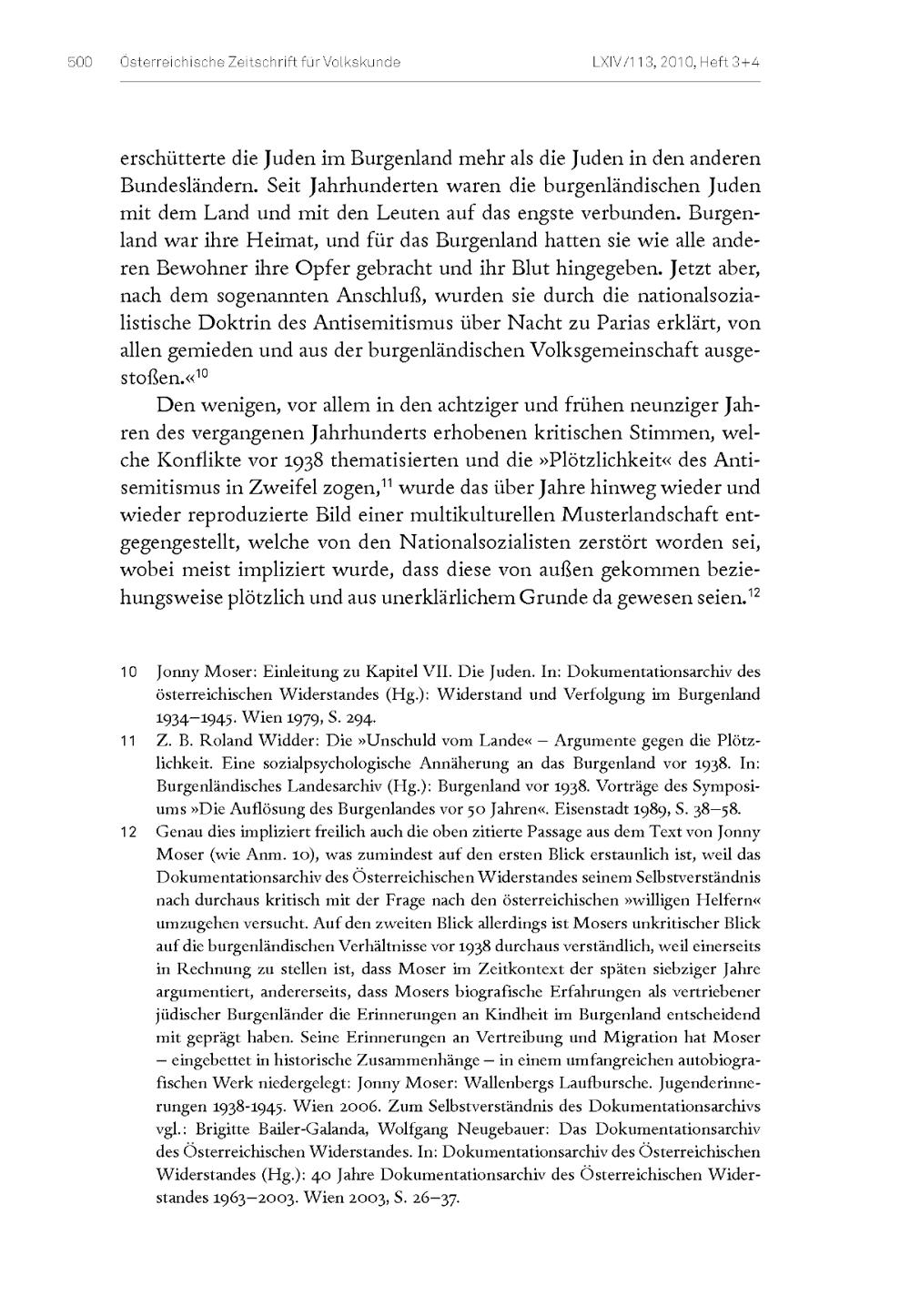 500 Österreichische Zeitschrift für Volkskunde LXIV/113, 2010, Heft 3+4

erschütterte die Juden im Burgenland mehr als die Juden in den anderen Bundesländern. Seit Jahrhunderten waren die burgenländischen Juden mit dem Land und mit den Leuten auf das engste verbunden. Burgenland war ihre Heimat, und für das Burgenland hatten sie wie alle anderen Bewohner ihre Opfer gebracht und ihr Blut hingegeben. Jetzt aber, nach dem sogenannten Anschluß, wurden sie durch die nationalsozialistische Doktrin des Antisemitismus über Nacht zu Parias erklärt, von allen gemieden und aus der burgenländischen Volksgemeinschaft ausgestoßen.«$^{10}$

Den wenigen, vor allem in den achtziger und frühen neunziger Jahren des vergangenen Jahrhunderts erhobenen kritischen Stimmen, welche Konflikte vor 1938 thematisierten und die »Plötzlichkeit« des Antisemitismus in Zweifel zogen,$^{11}$ wurde das über Jahre hinweg wieder und wieder reproduzierte Bild einer multikulturellen Musterlandschaft entgegengestellt, welche von den Nationalsozialisten zerstört worden sei, wobei meist impliziert wurde, dass diese von außen gekommen beziehungsweise plötzlich und aus unerklärlichem Grunde da gewesen seien.$^{12}$

10 Jonny Moser: Einleitung zu Kapitel VII. Die Juden. In: Dokumentationsarchiv des österreichischen Widerstandes (Hg.): Widerstand und Verfolgung im Burgenland 1934–1945. Wien 1979, S. 294.

11 Z. B. Roland Widder: Die »Unschuld vom Lande« – Argumente gegen die Plötzlichkeit. Eine sozialpsychologische Annäherung an das Burgenland vor 1938. In: Burgenländisches Landesarchiv (Hg.): Burgenland vor 1938. Vorträge des Symposiums »Die Auflösung des Burgenlandes vor 50 Jahren«. Eisenstadt 1989, S. 38–58.

12 Genau dies impliziert freilich auch die oben zitierte Passage aus dem Text von Jonny Moser (wie Anm. 10), was zumindest auf den ersten Blick erstaunlich ist, weil das Dokumentationsarchiv des Österreichischen Widerstandes seinem Selbstverständnis nach durchaus kritisch mit der Frage nach den österreichischen »willigen Helfern« umzugehen versucht. Auf den zweiten Blick allerdings ist Mosers unkritischer Blick auf die burgenländischen Verhältnisse vor 1938 durchaus verständlich, weil einerseits in Rechnung zu stellen ist, dass Moser im Zeitkontext der späten siebziger Jahre argumentiert, andererseits, dass Mosers biografische Erfahrungen als vertriebener jüdischer Burgenländer die Erinnerungen an Kindheit im Burgenland entscheidend mit geprägt haben. Seine Erinnerungen an Vertreibung und Migration hat Moser – eingebettet in historische Zusammenhänge – in einem umfangreichen autobiografischen Werk niedergelegt: Jonny Moser: Wallenbergs Laufbursche. Jugenderinnerungen 1938-1945. Wien 2006. Zum Selbstverständnis des Dokumentationsarchivs vgl.: Brigitte Bailer-Galanda, Wolfgang Neugebauer: Das Dokumentationsarchiv des Österreichischen Widerstandes. In: Dokumentationsarchiv des Österreichischen Widerstandes (Hg.): 40 Jahre Dokumentationsarchiv des Österreichischen Widerstandes 1963–2003. Wien 2003, S. 26–37.